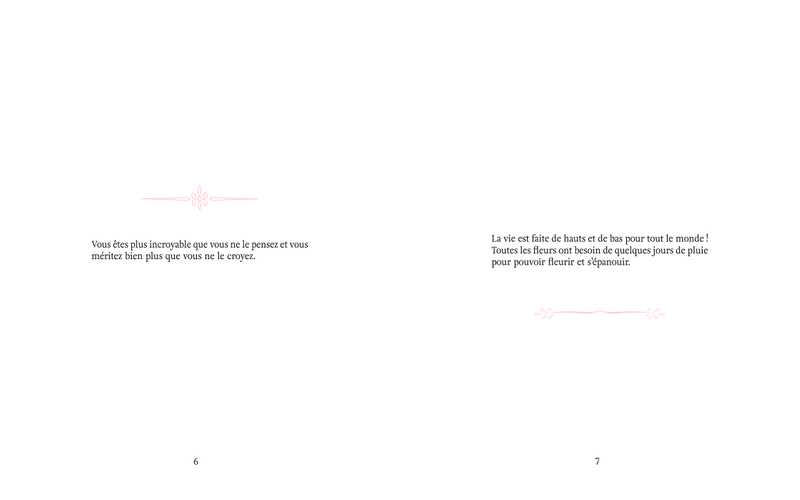 Vous êtes plus incroyable que vous ne le pensez et vous méritez bien plus que vous ne le croyez.

6

La vie est faite de hauts et de bas pour tout le monde ! Toutes les fleurs ont besoin de quelques jours de pluie pour pouvoir fleurir et s'épanouir.

7